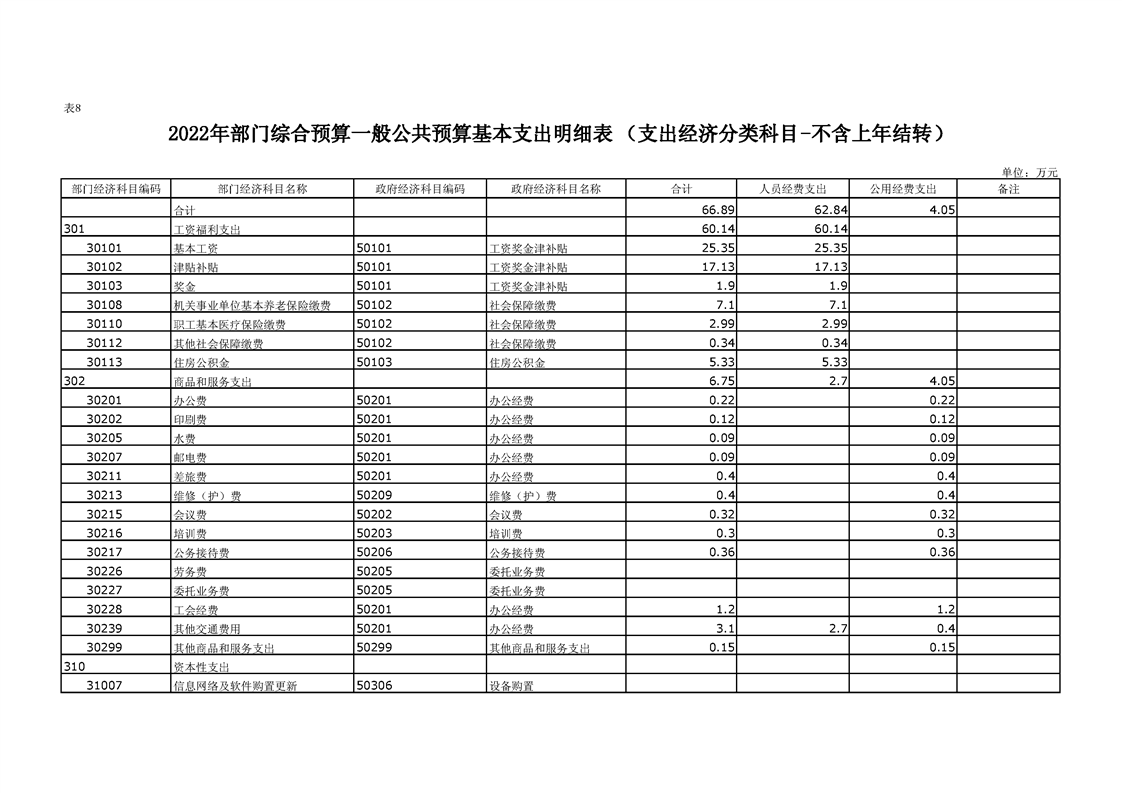 表8

2022年部门综合预算一般公共预算基本支出明细表（支出经济分类科目-不含上年结转）

单位：万元

| 部门经济科目编码 | 部门经济科目名称 | 政府经济科目编码 | 政府经济科目名称 | 合计 | 人员经费支出 | 公用经费支出 | 备注 |
|---|---|---|---|---|---|---|---|
| | 合计 | | | 66.89 | 62.84 | 4.05 | |
| 301 | 工资福利支出 | | | 60.14 | 60.14 | | |
| 30101 | 基本工资 | 50101 | 工资奖金津补贴 | 25.35 | 25.35 | | |
| 30102 | 津贴补贴 | 50101 | 工资奖金津补贴 | 17.13 | 17.13 | | |
| 30103 | 奖金 | 50101 | 工资奖金津补贴 | 1.9 | 1.9 | | |
| 30108 | 机关事业单位基本养老保险缴费 | 50102 | 社会保障缴费 | 7.1 | 7.1 | | |
| 30110 | 职工基本医疗保险缴费 | 50102 | 社会保障缴费 | 2.99 | 2.99 | | |
| 30112 | 其他社会保障缴费 | 50102 | 社会保障缴费 | 0.34 | 0.34 | | |
| 30113 | 住房公积金 | 50103 | 住房公积金 | 5.33 | 5.33 | | |
| 302 | 商品和服务支出 | | | 6.75 | 2.7 | 4.05 | |
| 30201 | 办公费 | 50201 | 办公经费 | 0.22 | | 0.22 | |
| 30202 | 印刷费 | 50201 | 办公经费 | 0.12 | | 0.12 | |
| 30205 | 水费 | 50201 | 办公经费 | 0.09 | | 0.09 | |
| 30207 | 邮电费 | 50201 | 办公经费 | 0.09 | | 0.09 | |
| 30211 | 差旅费 | 50201 | 办公经费 | 0.4 | | 0.4 | |
| 30213 | 维修（护）费 | 50209 | 维修（护）费 | 0.4 | | 0.4 | |
| 30215 | 会议费 | 50202 | 会议费 | 0.32 | | 0.32 | |
| 30216 | 培训费 | 50203 | 培训费 | 0.3 | | 0.3 | |
| 30217 | 公务接待费 | 50206 | 公务接待费 | 0.36 | | 0.36 | |
| 30226 | 劳务费 | 50205 | 委托业务费 | | | | |
| 30227 | 委托业务费 | 50205 | 委托业务费 | | | | |
| 30228 | 工会经费 | 50201 | 办公经费 | 1.2 | | 1.2 | |
| 30239 | 其他交通费用 | 50201 | 办公经费 | 3.1 | 2.7 | 0.4 | |
| 30299 | 其他商品和服务支出 | 50299 | 其他商品和服务支出 | 0.15 | | 0.15 | |
| 310 | 资本性支出 | | | | | | |
| 31007 | 信息网络及软件购置更新 | 50306 | 设备购置 | | | | |